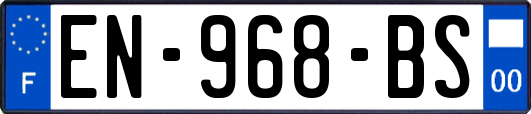 F
EN-968-BS
00